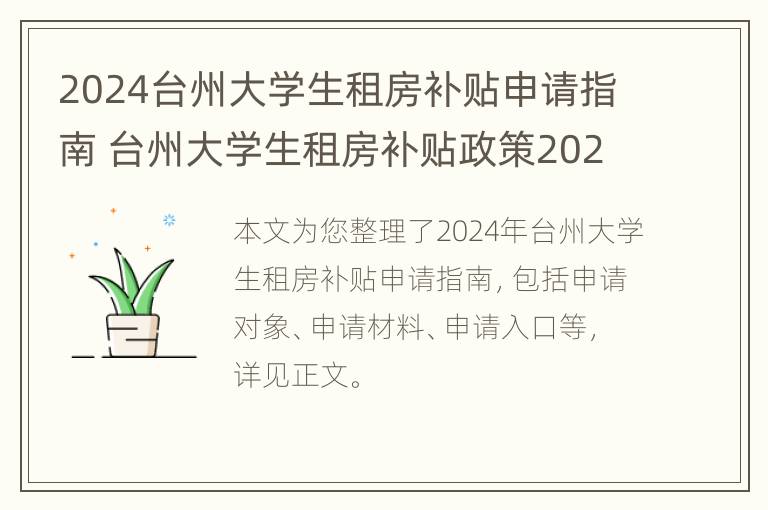 2024台州大学生租房补贴申请指南 台州大学生租房补贴政策202

本文为您整理了2024年台州大学生租房补贴申请指南，包括申请对象、申请材料、申请入口等，详见正文。